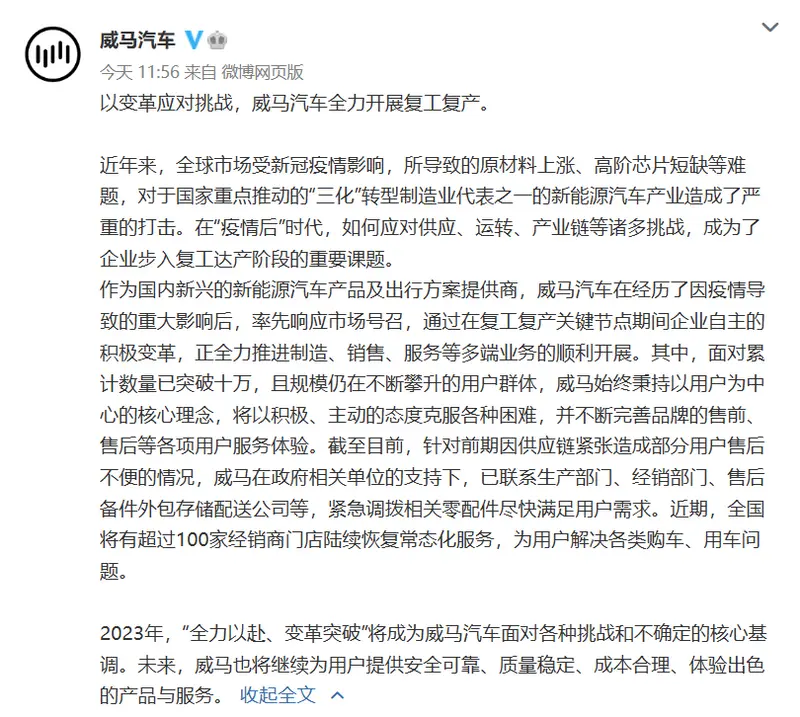 威马汽车

今天 11:56 来自 微博网页版

以变革应对挑战，威马汽车全力开展复工复产。

近年来，全球市场受新冠疫情影响，所导致的原材料上涨、高阶芯片短缺等难题，对于国家重点推动的“三化”转型制造业代表之一的新能源汽车产业造成了严重的打击。在“疫情后”时代，如何应对供应、运转、产业链等诸多挑战，成为了企业步入复工达产阶段的重要课题。
作为国内新兴的新能源汽车产品及出行方案提供商，威马汽车在经历了因疫情导致的重大影响后，率先响应市场号召，通过在复工复产关键节点期间企业自主的积极变革，正全力推进制造、销售、服务等多端业务的顺利开展。其中，面对累计数量已突破十万，且规模仍在不断攀升的用户群体，威马始终秉持以用户为中心的核心理念，将以积极、主动的态度克服各种困难，并不断完善品牌的售前、售后等各项用户服务体验。截至目前，针对前期因供应链紧张造成部分用户售后不便的情况，威马在政府相关单位的支持下，已联系生产部门、经销部门、售后备件外包存储配送公司等，紧急调拨相关零配件尽快满足用户需求。近期，全国将有超过100家经销商门店陆续恢复常态化服务，为用户解决各类购车、用车问题。

2023年，“全力以赴、变革突破”将成为威马汽车面对各种挑战和不确定的核心基调。未来，威马也将继续为用户提供安全可靠、质量稳定、成本合理、体验出色的产品与服务。 收起全文